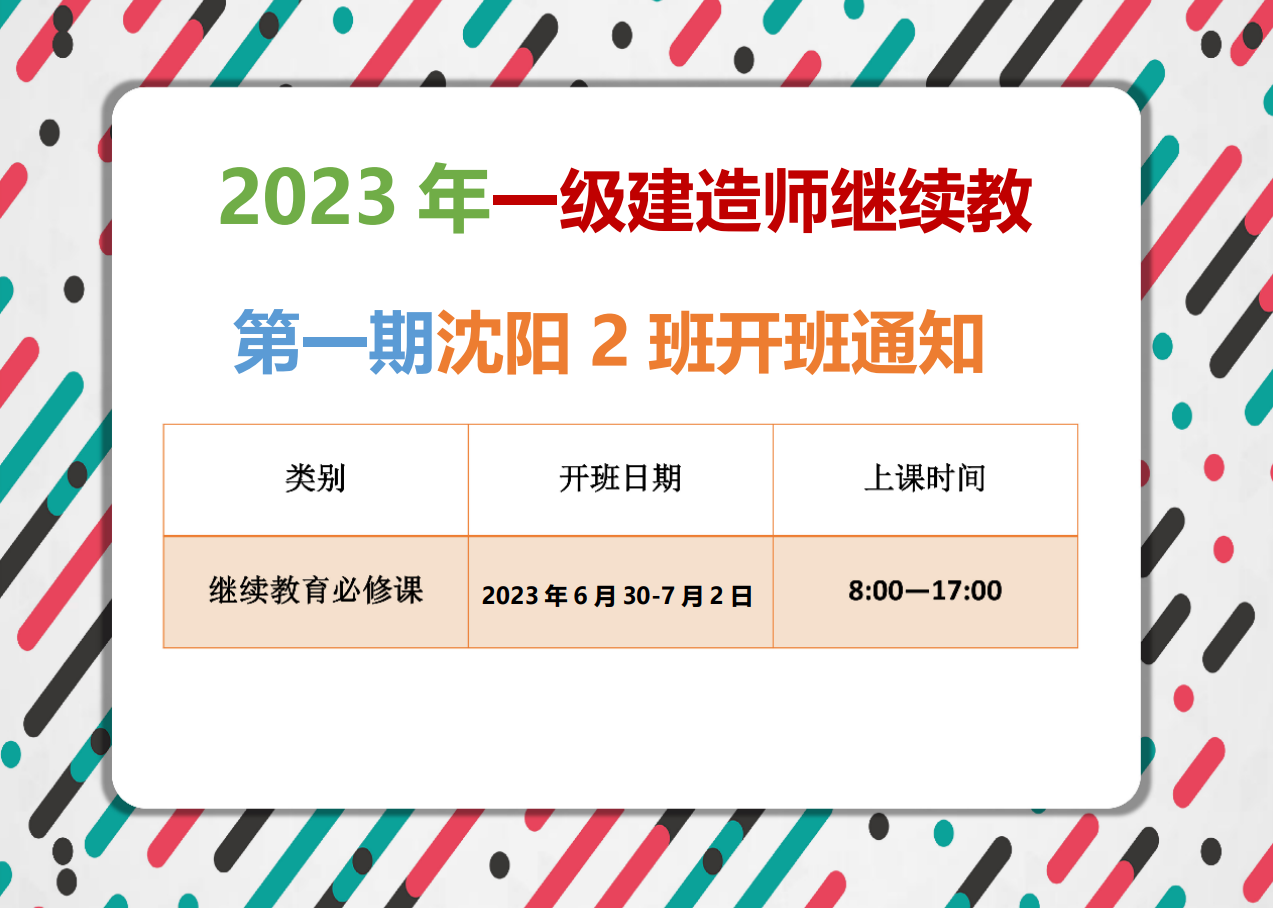 2023 年一级建造师继续教

第一期沈阳 2 班开班通知

| 类别 | 开班日期 | 上课时间 |
|---|---|---|
| 继续教育必修课 | 2023 年 6 月 30-7 月 2 日 | 8:00—17:00 |